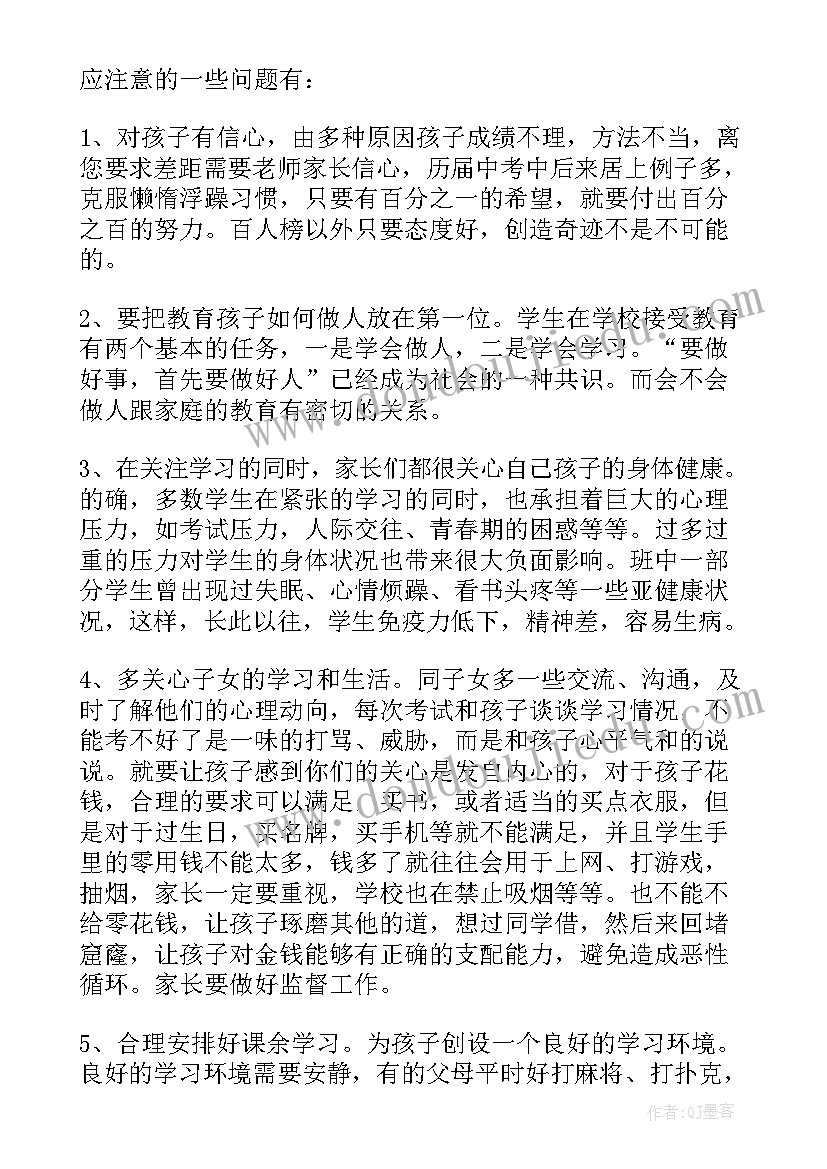 应注意的一些问题有：

1、对孩子有信心，由多种原因孩子成绩不理，方法不当，离您要求差距需要老师家长信心，历届中考中后来居上例子多，克服懒惰浮躁习惯，只要有百分之一的希望，就要付出百分之百的努力。百人榜以外只要态度好，创造奇迹不是不可能的。

2、要把教育孩子如何做人放在第一位。学生在学校接受教育有两个基本的任务，一是学会做人，二是学会学习。“要做好事，首先要做好人”已经成为社会的一种共识。而会不会做人跟家庭的教育有密切的关系。

3、在关注学习的同时，家长们都很关心自己孩子的身体健康。的确，多数学生在紧张的学习的同时，也承担着巨大的心理压力，如考试压力，人际交往、青春期的困惑等等。过多过重的压力对学生的身体状况也带来很大负面影响。班中一部分学生曾出现过失眠、心情烦躁、看书头疼等一些亚健康状况，这样，长此以往，学生免疫力低下，精神差，容易生病。

4、多关心子女的学习和生活。同子女多一些交流、沟通，及时了解他们的心理动向，每次考试和孩子谈谈学习情况，不能考不好了是一味的打骂、威胁，而是和孩子心平气和的说说。就要让孩子感到你们的关心是发自内心的，对于孩子花钱，合理的要求可以满足，买书，或者适当的买点衣服，但是对于过生日，买名牌，买手机等就不能满足，并且学生手里的零用钱不能太多，钱多了就往往会用于上网、打游戏，抽烟，家长一定要重视，学校也在禁止吸烟等等。也不能不给零花钱，让孩子琢磨其他的道，想过同学借，然后来回堵窟窿，让孩子对金钱能够有正确的支配能力，避免造成恶性循环。家长要做好监督工作。

5、合理安排好课余学习。为孩子创设一个良好的学习环境。良好的学习环境需要安静，有的父母平时好打麻将、打扑克，

作者：QJ墨客